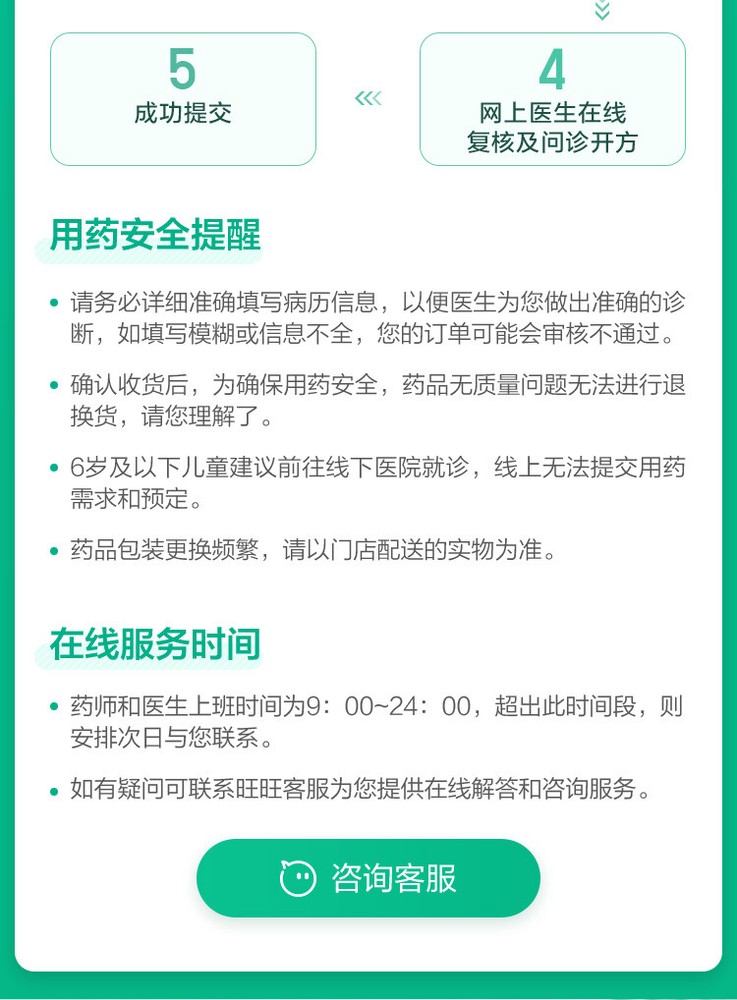 5
成功提交

4
网上医生在线
复核及问诊开方

用药安全提醒

• 请务必详细准确填写病历信息，以便医生为您做出准确的诊断，如填写模糊或信息不全，您的订单可能会审核不通过。

• 确认收货后，为确保用药安全，药品无质量问题无法进行退换货，请您理解了。

• 6岁及以下儿童建议前往线下医院就诊，线上无法提交用药需求和预定。

• 药品包装更换频繁，请以门店配送的实物为准。

在线服务时间

• 药师和医生上班时间为9：00~24：00，超出此时间段，则安排次日与您联系。

• 如有疑问可联系旺旺客服为您提供在线解答和咨询服务。

咨询客服